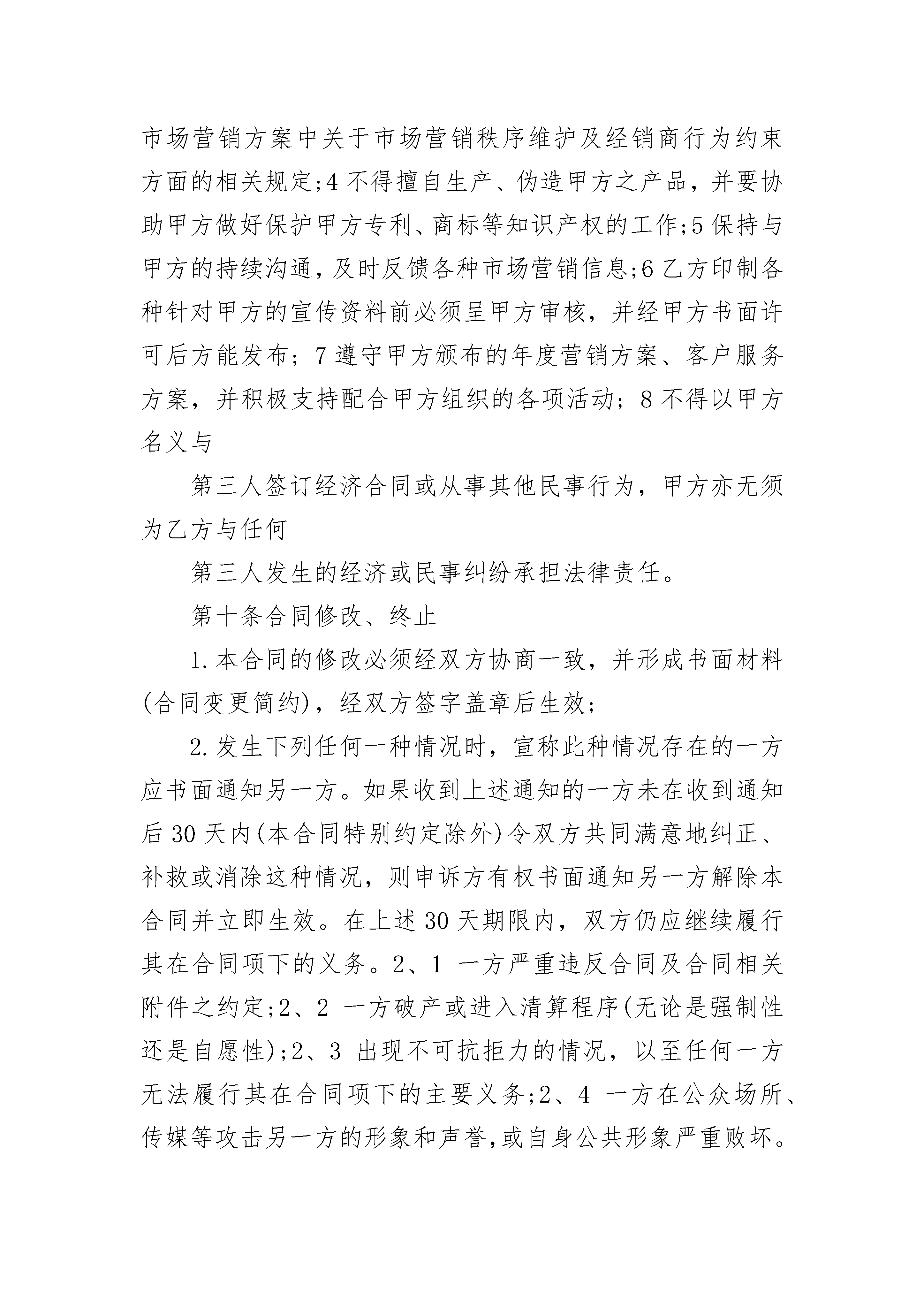 市场营销方案中关于市场营销秩序维护及经销商行为约束方面的相关规定;4 不得擅自生产、伪造甲方之产品，并要协助甲方做好保护甲方专利、商标等知识产权的工作;5 保持与甲方的持续沟通，及时反馈各种市场营销信息;6 乙方印制各种针对甲方的宣传资料前必须呈甲方审核，并经甲方书面许可后方能发布；7 遵守甲方颁布的年度营销方案、客户服务方案，并积极支持配合甲方组织的各项活动；8 不得以甲方名义与

第三人签订经济合同或从事其他民事行为，甲方亦无须为乙方与任何

第三人发生的经济或民事纠纷承担法律责任。

第十条合同修改、终止

1.本合同的修改必须经双方协商一致，并形成书面材料(合同变更简约)，经双方签字盖章后生效;

2.发生下列任何一种情况时，宣称此种情况存在的一方应书面通知另一方。如果收到上述通知的一方未在收到通知后 30 天内(本合同特别约定除外)令双方共同满意地纠正、补救或消除这种情况，则申诉方有权书面通知另一方解除本合同并立即生效。在上述 30 天期限内，双方仍应继续履行其在合同项下的义务。2、1 一方严重违反合同及合同相关附件之约定;2、2 一方破产或进入清算程序(无论是强制性还是自愿性);2、3 出现不可抗拒力的情况，以至任何一方无法履行其在合同项下的主要义务;2、4 一方在公众场所、传媒等攻击另一方的形象和声誉,或自身公共形象严重败坏。